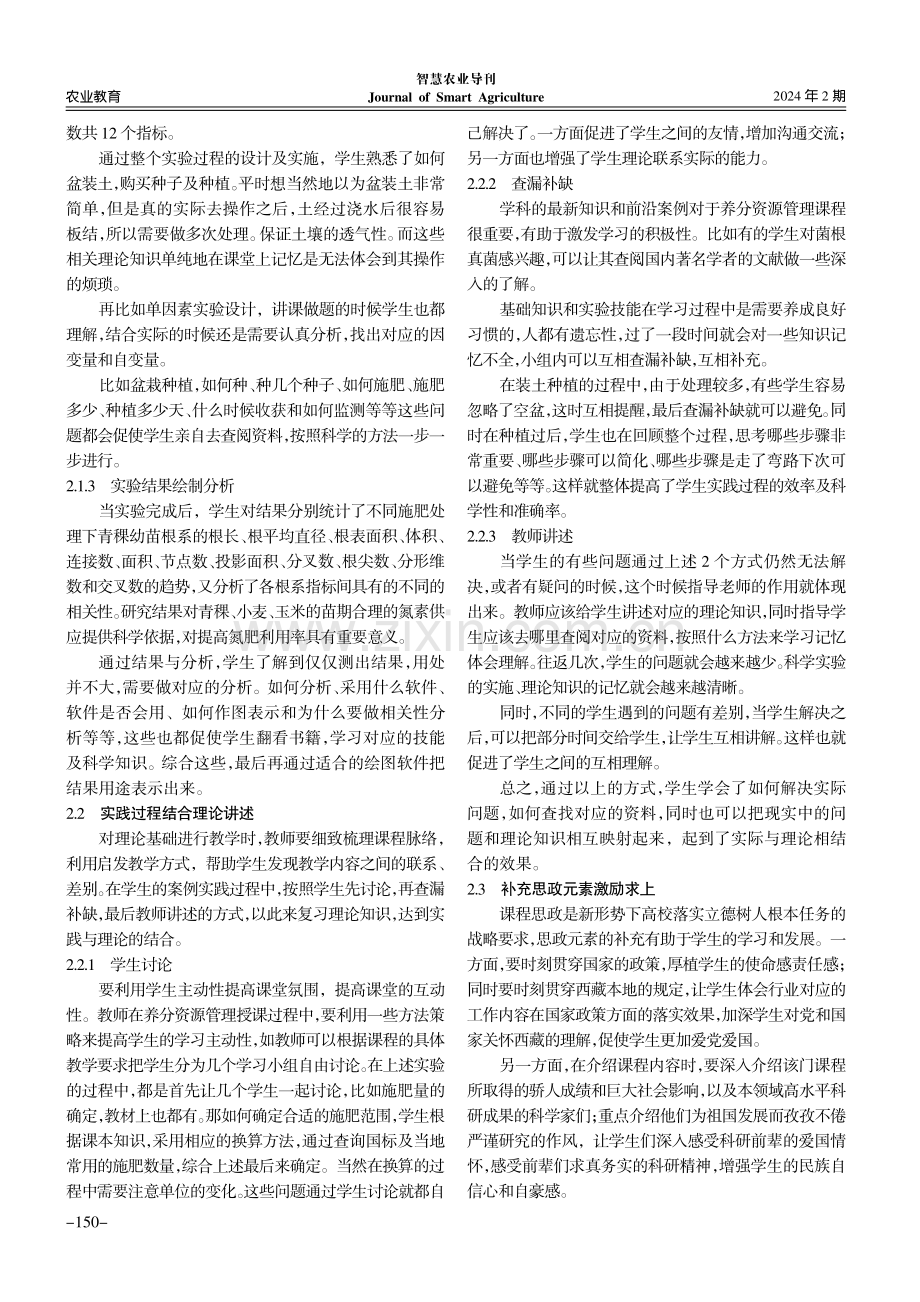 农业教育

智慧农业导刊
Journal of Smart Agriculture

2024年2期

数共12个指标。

通过整个实验过程的设计及实施，学生熟悉了如何盆装土，购买种子及种植。平时想当然地以为盆装土非常简单，但是真的实际去操作之后，土经过浇水后很容易板结，所以需要做多次处理。保证土壤的透气性。而这些相关理论知识单纯地在课堂上记忆是无法体会到其操作的烦琐。

再比如单因素实验设计，讲课做题的时候学生也都理解，结合实际的时候还是需要认真分析，找出对应的因变量和自变量。

比如盆栽种植，如何种、种几个种子、如何施肥、施肥多少、种植多少天、什么时候收获和如何监测等等这些问题都会促使学生亲自去查阅资料，按照科学的方法一步一步进行。

2.1.3 实验结果绘制分析

当实验完成后，学生对结果分别统计了不同施肥处理下青稞幼苗根系的根长、根平均直径、根表面积、体积、连接数、面积、节点数、投影面积、分叉数、根尖数、分形维数和交叉数的趋势，又分析了各根系指标间具有的不同的相关性。研究结果对青稞、小麦、玉米的苗期合理的氮素供应提供科学依据，对提高氮肥利用率具有重要意义。

通过结果与分析，学生了解到仅仅测出结果，用处并不大，需要做对应的分析。如何分析、采用什么软件、软件是否会用、如何作图表示和为什么要做相关性分析等等，这些也都促使学生翻看书籍，学习对应的技能及科学知识。综合这些，最后再通过适合的绘图软件把结果用途表示出来。

2.2 实践过程结合理论讲述

对理论基础进行教学时，教师要细致梳理课程脉络，利用启发教学方式，帮助学生发现教学内容之间的联系、差别。在学生的案例实践过程中，按照学生先讨论，再查漏补缺，最后教师讲述的方式，以此来复习理论知识，达到实践与理论的结合。

2.2.1 学生讨论

要利用学生主动性提高课堂氛围，提高课堂的互动性。教师在养分资源管理授课过程中，要利用一些方法策略来提高学生的学习主动性，如教师可以根据课程的具体教学要求把学生分为几个学习小组自由讨论。在上述实验的过程中，都是首先让几个学生一起讨论，比如施肥量的确定，教材上也都有。那如何确定合适的施肥范围，学生根据课本知识，采用相应的换算方法，通过查询国标及当地常用的施肥数量，综合上述最后来确定。当然在换算的过程中需要注意单位的变化。这些问题通过学生讨论就都自己解决了。一方面促进了学生之间的友情，增加沟通交流；另一方面也增强了学生理论联系实际的能力。

2.2.2 查漏补缺

学科的最新知识和前沿案例对于养分资源管理课程很重要，有助于激发学习的积极性。比如有的学生对菌根真菌感兴趣，可以让其查阅国内著名学者的文献做一些深入的了解。

基础知识和实验技能在学习过程中是需要养成良好习惯的，人都有遗忘性，过了一段时间就会对一些知识记忆不全，小组内可以互相查漏补缺，互相补充。

在装土种植的过程中，由于处理较多，有些学生容易忽略了空盆，这时互相提醒，最后查漏补缺就可以避免。同时在种植过后，学生也在回顾整个过程，思考哪些步骤非常重要、哪些步骤可以简化、哪些步骤是走了弯路下次可以避免等等。这样就整体提高了学生实践过程的效率及科学性和准确率。

2.2.3 教师讲述

当学生的有些问题通过上述2个方式仍然无法解决，或者有疑问的时候，这个时候指导老师的作用就体现出来。教师应该给学生讲述对应的理论知识，同时指导学生应该去哪里查阅对应的资料，按照什么方法来学习记忆体会理解。往返几次，学生的问题就会越来越少。科学实验的实施、理论知识的记忆就会越来越清晰。

同时，不同的学生遇到的问题有差别，当学生解决之后，可以把部分时间交给学生，让学生互相讲解。这样也就促进了学生之间的互相理解。

总之，通过以上的方式，学生学会了如何解决实际问题，如何查找对应的资料，同时也可以把现实中的问题和理论知识相互映射起来，起到了实际与理论相结合的效果。

2.3 补充思政元素激励求上

课程思政是新形势下高校落实立德树人根本任务的战略要求，思政元素的补充有助于学生的学习和发展。一方面，要时刻贯穿国家的政策，厚植学生的使命感责任感；同时要时刻贯穿西藏本地的规定，让学生体会行业对应的工作内容在国家政策方面的落实效果，加深学生对党和国家关怀西藏的理解，促使学生更加爱党爱国。

另一方面，在介绍课程内容时，要深入介绍该门课程所取得的骄人成绩和巨大社会影响，以及本领域高水平科研成果的科学家们；重点介绍他们为祖国发展而孜孜不倦严谨研究的作风，让学生们深入感受科研前辈的爱国情怀，感受前辈们求真务实的科研精神，增强学生的民族自信心和自豪感。

-150-

www.zixin.com.cn